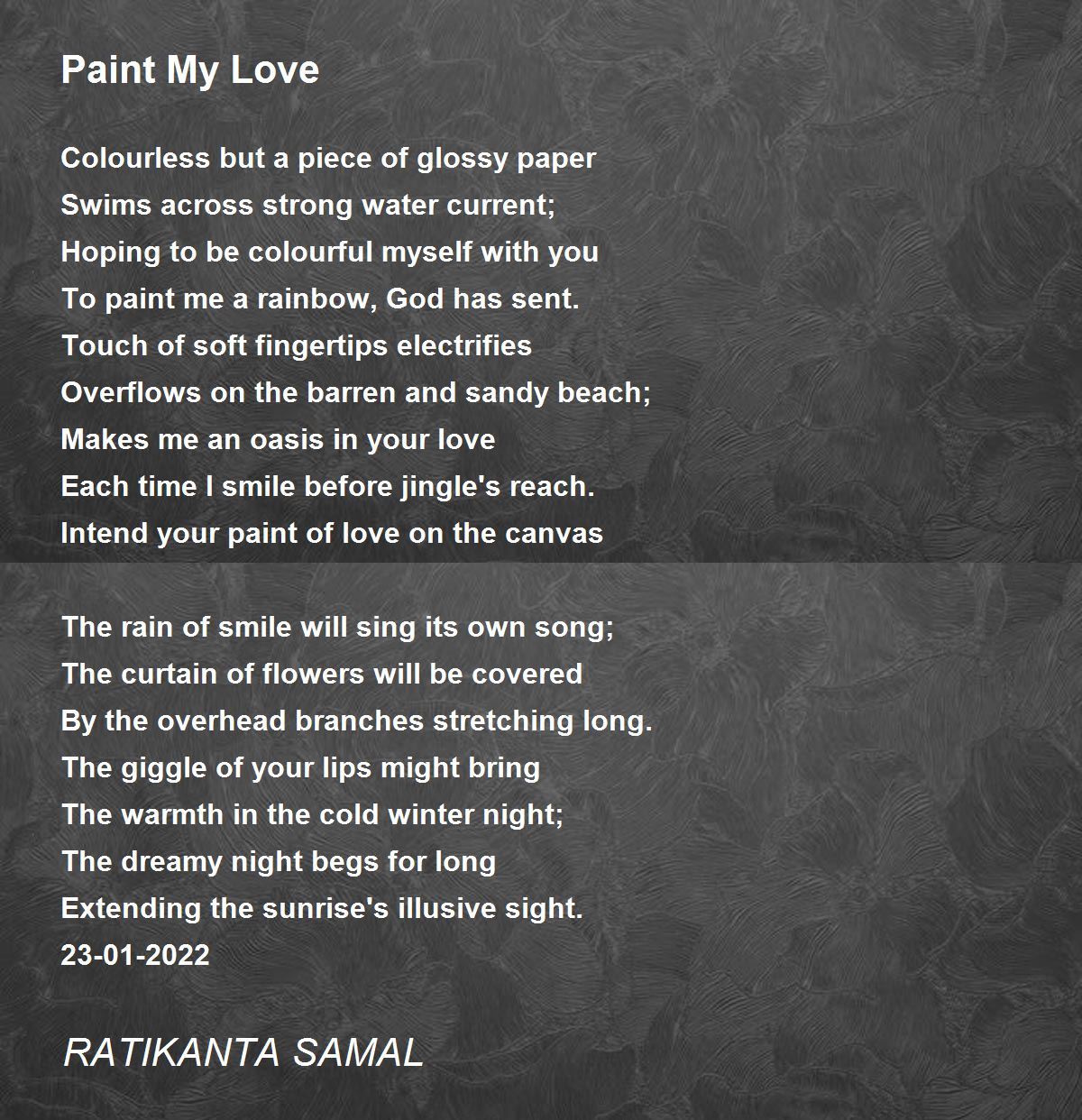 Paint My Love

Colourless but a piece of glossy paper
Swims across strong water current;
Hoping to be colourful myself with you
To paint me a rainbow, God has sent.
Touch of soft fingertips electrifies
Overflows on the barren and sandy beach;
Makes me an oasis in your love
Each time I smile before jingle's reach.
Intend your paint of love on the canvas

The rain of smile will sing its own song;
The curtain of flowers will be covered
By the overhead branches stretching long.
The giggle of your lips might bring
The warmth in the cold winter night;
The dreamy night begs for long
Extending the sunrise's illusive sight.
23-01-2022

RATIKANTA SAMAL